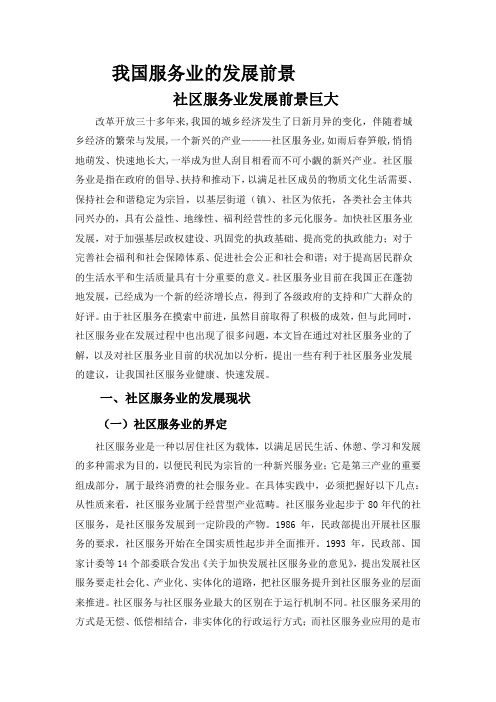 我国服务业的发展前景

社区服务业发展前景巨大

改革开放三十多年来，我国的城乡经济发生了日新月异的变化，伴随着城乡经济的繁荣与发展，一个新兴的产业———社区服务业，如雨后春笋般，悄悄地萌发、快速地长大，一举成为世人刮目相看而不可小觑的新兴产业。社区服务业是指在政府的倡导、扶持和推动下，以满足社区成员的物质文化生活需要、保持社会和谐稳定为宗旨，以基层街道（镇）、社区为依托，各类社会主体共同兴办的，具有公益性、地缘性、福利经营性的多元化服务。加快社区服务业发展，对于加强基层政权建设、巩固党的执政基础、提高党的执政能力；对于完善社会福利和社会保障体系、促进社会公正和社会和谐；对于提高居民群众的生活水平和生活质量具有十分重要的意义。社区服务业目前在我国正在蓬勃地发展，已经成为一个新的经济增长点，得到了各级政府的支持和广大群众的好评。由于社区服务在摸索中前进，虽然目前取得了积极的成效，但与此同时，社区服务业在发展过程中也出现了很多问题，本文旨在通过对社区服务业的了解，以及对社区服务业目前的状况加以分析，提出一些有利于社区服务业发展的建议，让我国社区服务业健康、快速发展。

一、社区服务业的发展现状

（一）社区服务业的界定

社区服务业是一种以居住社区为载体，以满足居民生活、休憩、学习和发展的多种需求为目的，以便民利民为宗旨的一种新兴服务业；它是第三产业的重要组成部分，属于最终消费的社会服务业。在具体实践中，必须把握好以下几点：从性质来看，社区服务业属于经营型产业范畴。社区服务业起步于 80 年代的社区服务，是社区服务发展到一定阶段的产物。1986 年，民政部提出开展社区服务的要求，社区服务开始在全国实质性起步并全面推开。1993 年，民政部、国家计委等 14 个部委联合发出《关于加快发展社区服务业的意见》，提出发展社区服务要走社会化、产业化、实体化的道路，把社区服务提升到社区服务业的层面来推进。社区服务与社区服务业最大的区别在于运行机制不同。社区服务采用的方式是无偿、低偿相结合，非实体化的行政运行方式；而社区服务业应用的是市